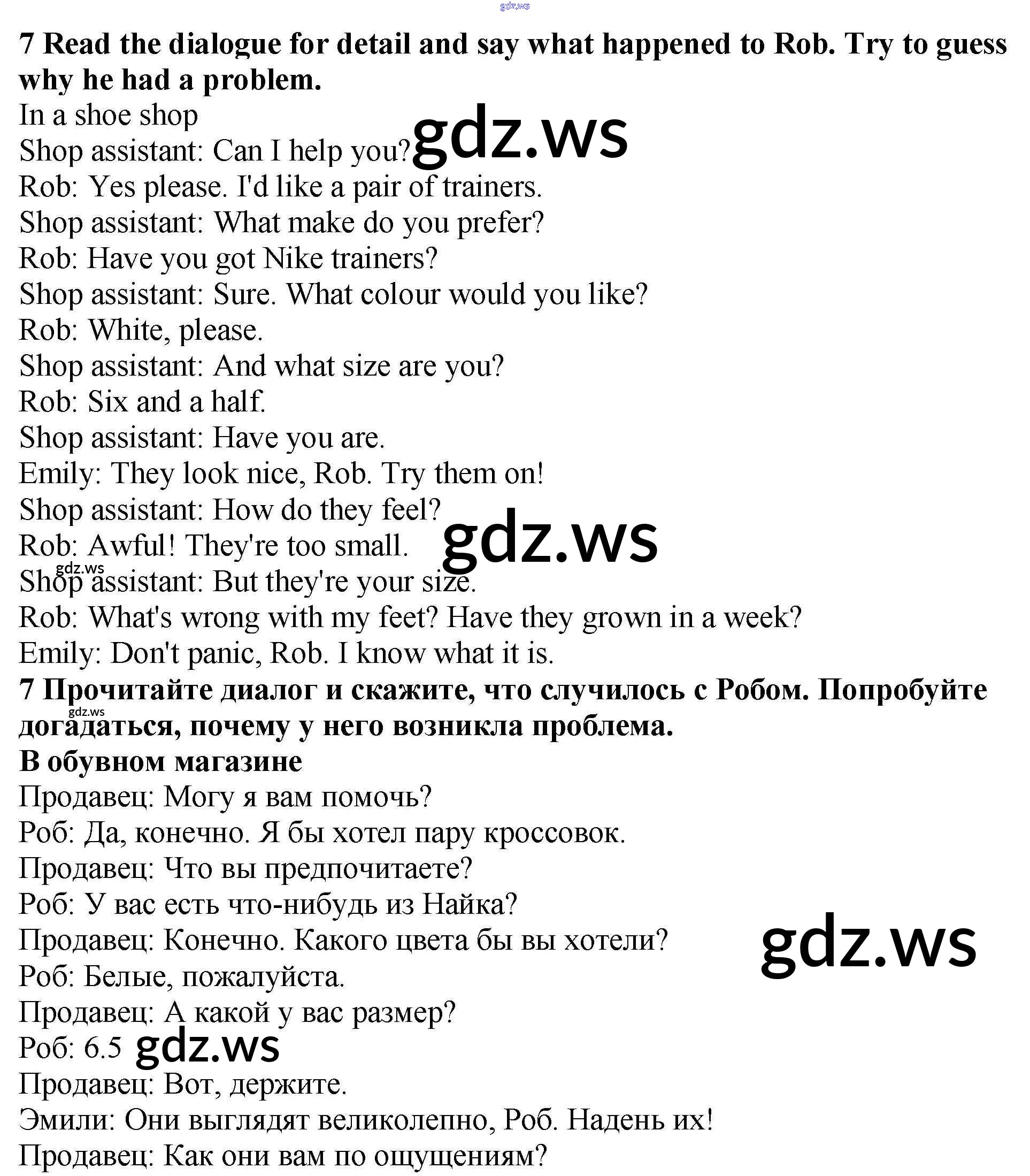 7 Read the dialogue for detail and say what happened to Rob. Try to guess why he had a problem.

In a shoe shop
Shop assistant: Can I help you?
Rob: Yes please. I'd like a pair of trainers.
Shop assistant: What make do you prefer?
Rob: Have you got Nike trainers?
Shop assistant: Sure. What colour would you like?
Rob: White, please.
Shop assistant: And what size are you?
Rob: Six and a half.
Shop assistant: Have you are.
Emily: They look nice, Rob. Try them on!
Shop assistant: How do they feel?
Rob: Awful! They're too small.
Shop assistant: But they're your size.
Rob: What's wrong with my feet? Have they grown in a week?
Emily: Don't panic, Rob. I know what it is.

7 Прочитайте диалог и скажите, что случилось с Робом. Попробуйте догадаться, почему у него возникла проблема.

В обувном магазине
Продавец: Могу я вам помочь?
Роб: Да, конечно. Я бы хотел пару кроссовок.
Продавец: Что вы предпочитаете?
Роб: У вас есть что-нибудь из Найка?
Продавец: Конечно. Какого цвета бы вы хотели?
Роб: Белые, пожалуйста.
Продавец: А какой у вас размер?
Роб: 6.5
Продавец: Вот, держите.
Эмили: Они выглядят великолепно, Роб. Надень их!
Продавец: Как они вам по ощущениям?

gdz.ws